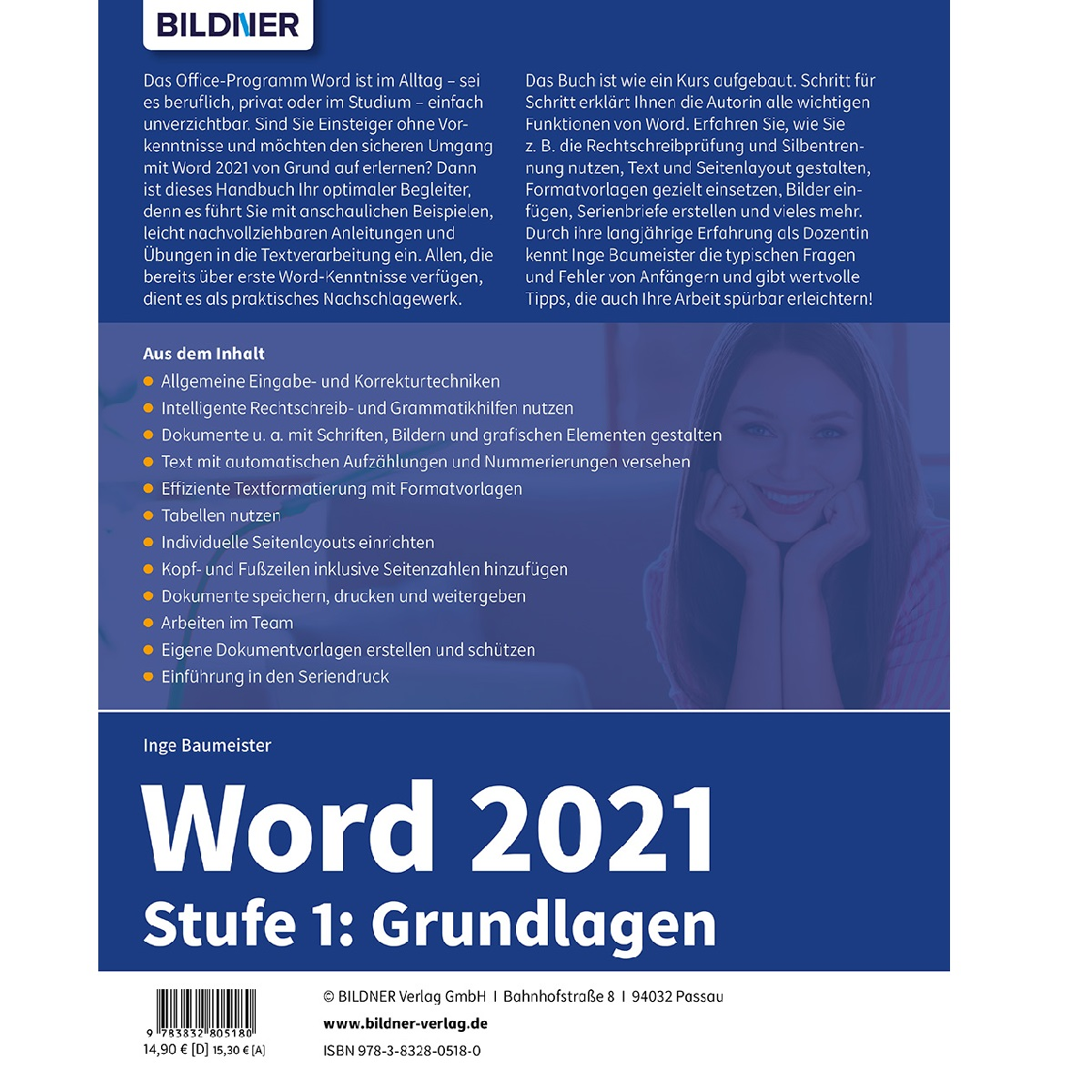 BILDNER

Das Office-Programm Word ist im Alltag – sei es beruflich, privat oder im Studium – einfach unverzichtbar. Sind Sie Einsteiger ohne Vorkenntnisse und möchten den sicheren Umgang mit Word 2021 von Grund auf erlernen? Dann ist dieses Handbuch Ihr optimaler Begleiter, denn es führt Sie mit anschaulichen Beispielen, leicht nachvollziehbaren Anleitungen und Übungen in die Textverarbeitung ein. Allen, die bereits über erste Word-Kenntnisse verfügen, dient es als praktisches Nachschlagewerk.

Das Buch ist wie ein Kurs aufgebaut. Schritt für Schritt erklärt Ihnen die Autorin alle wichtigen Funktionen von Word. Erfahren Sie, wie Sie z. B. die Rechtschreibprüfung und Silbentrennung nutzen, Text und Seitenlayout gestalten, Formatvorlagen gezielt einsetzen, Bilder einfügen, Serienbriefe erstellen und vieles mehr. Durch ihre langjährige Erfahrung als Dozentin kennt Inge Baumeister die typischen Fragen und Fehler von Anfängern und gibt wertvolle Tipps, die auch Ihre Arbeit spürbar erleichtern!

Aus dem Inhalt
• Allgemeine Eingabe- und Korrekturtechniken
• Intelligente Rechtschreib- und Grammatikhilfen nutzen
• Dokumente u. a. mit Schriften, Bildern und grafischen Elementen gestalten
• Text mit automatischen Aufzählungen und Nummerierungen versehen
• Effiziente Textformatierung mit Formatvorlagen
• Tabellen nutzen
• Individuelle Seitenlayouts einrichten
• Kopf- und Fußzeilen inklusive Seitenzahlen hinzufügen
• Dokumente speichern, drucken und weitergeben
• Arbeiten im Team
• Eigene Dokumentvorlagen erstellen und schützen
• Einführung in den Seriendruck

Inge Baumeister

Word 2021
Stufe 1: Grundlagen

9 783832 805180
14,90 € [D] 15,30 € [A]

© BILDNER Verlag GmbH I Bahnhofstraße 8 I 94032 Passau
www.bildner-verlag.de
ISBN 978-3-8328-0518-0